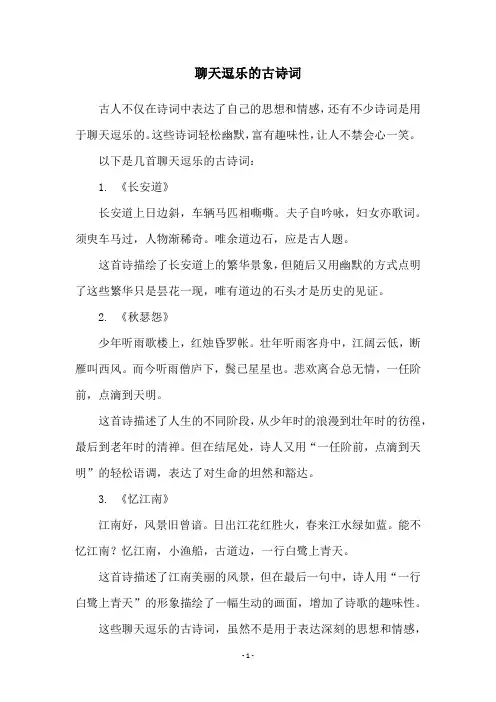 聊天逗乐的古诗词

古人不仅在诗词中表达了自己的思想和情感，还有不少诗词是用于聊天逗乐的。这些诗词轻松幽默，富有趣味性，让人不禁会心一笑。

以下是几首聊天逗乐的古诗词：

1. 《长安道》

长安道上日边斜，车辆马匹相嘶嘶。夫子自吟咏，妇女亦歌词。须臾车马过，人物渐稀奇。唯余道边石，应是古人题。

这首诗描绘了长安道上的繁华景象，但随后又用幽默的方式点明了这些繁华只是昙花一现，唯有道边的石头才是历史的见证。

2. 《秋瑟怨》

少年听雨歌楼上，红烛昏罗帐。壮年听雨客舟中，江阔云低，断雁叫西风。而今听雨僧庐下，鬓已星星也。悲欢离合总无情，一任阶前，点滴到天明。

这首诗描述了人生的不同阶段，从少年时的浪漫到壮年时的彷徨，最后到老年时的清禅。但在结尾处，诗人又用“一任阶前，点滴到天明”的轻松语调，表达了对生命的坦然和豁达。

3. 《忆江南》

江南好，风景旧曾谙。日出江花红胜火，春来江水绿如蓝。能不忆江南？忆江南，小渔船，古道边，一行白鹭上青天。

这首诗描述了江南美丽的风景，但在最后一句中，诗人用“一行白鹭上青天”的形象描绘了一幅生动的画面，增加了诗歌的趣味性。

这些聊天逗乐的古诗词，虽然不是用于表达深刻的思想和情感，

- 1 -